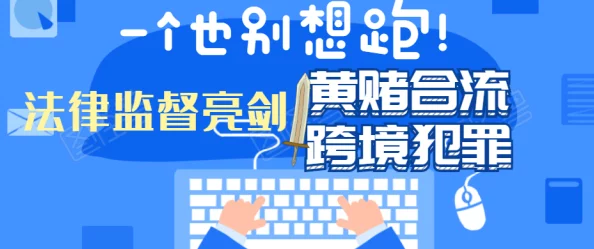 一个也别想跑！

法律监督亮剑

黄赌合流
跨境犯罪